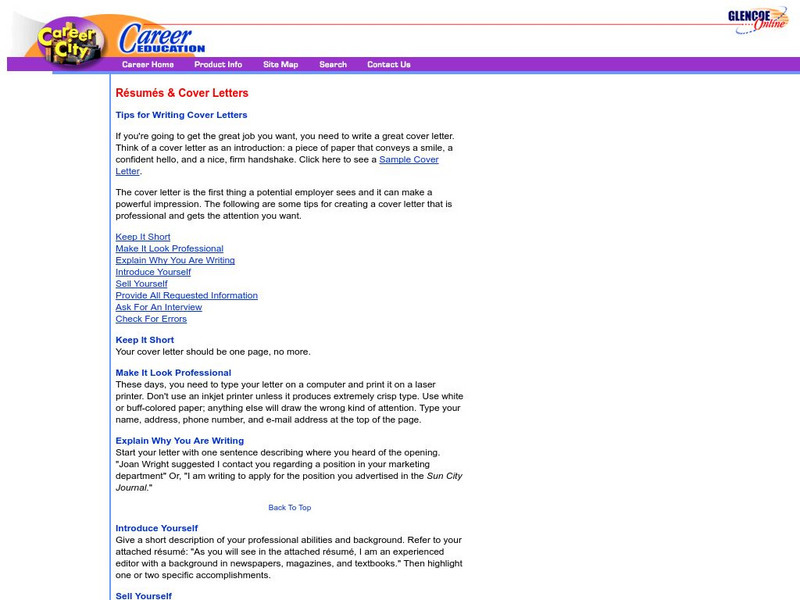 Career City

Career EDUCATION

GLENCOE Online

Career Home  Product Info  Site Map  Search  Contact Us

Résumés & Cover Letters

Tips for Writing Cover Letters

If you're going to get the great job you want, you need to write a great cover letter. Think of a cover letter as an introduction: a piece of paper that conveys a smile, a confident hello, and a nice, firm handshake. Click here to see a Sample Cover Letter.

The cover letter is the first thing a potential employer sees and it can make a powerful impression. The following are some tips for creating a cover letter that is professional and gets the attention you want.

Keep It Short
Make It Look Professional
Explain Why You Are Writing
Introduce Yourself
Sell Yourself
Provide All Requested Information
Ask For An Interview
Check For Errors

Keep It Short
Your cover letter should be one page, no more.

Make It Look Professional
These days, you need to type your letter on a computer and print it on a laser printer. Don't use an inkjet printer unless it produces extremely crisp type. Use white or buff-colored paper; anything else will draw the wrong kind of attention. Type your name, address, phone number, and e-mail address at the top of the page.

Explain Why You Are Writing
Start your letter with one sentence describing where you heard of the opening. "Joan Wright suggested I contact you regarding a position in your marketing department" Or, "I am writing to apply for the position you advertised in the Sun City Journal."

Back To Top

Introduce Yourself
Give a short description of your professional abilities and background. Refer to your attached résumé: "As you will see in the attached résumé, I am an experienced editor with a background in newspapers, magazines, and textbooks." Then highlight one or two specific accomplishments.

Sell Yourself